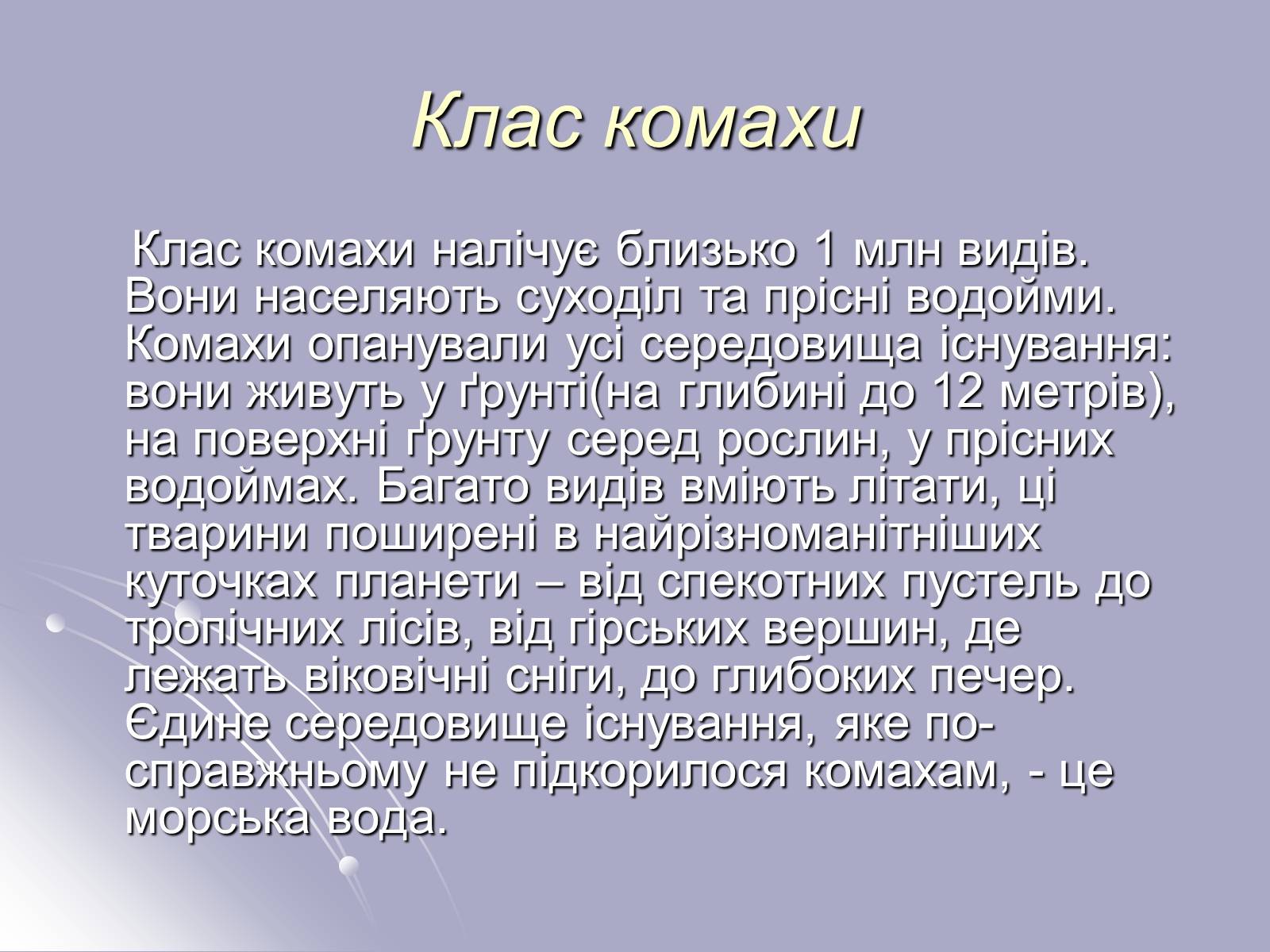 Клас комахи

Клас комахи налічує близько 1 млн видів. Вони населяють суходіл та прісні водойми. Комахи опанували усі середовища існування: вони живуть у ґрунті(на глибині до 12 метрів), на поверхні ґрунту серед рослин, у прісних водоймах. Багато видів вміють літати, ці тварини поширені в найрізноманітніших куточках планети – від спекотних пустель до тропічних лісів, від гірських вершин, де лежать віковічні сніги, до глибоких печер. Єдине середовище існування, яке по-справжньому не підкорилося комахам, - це морська вода.